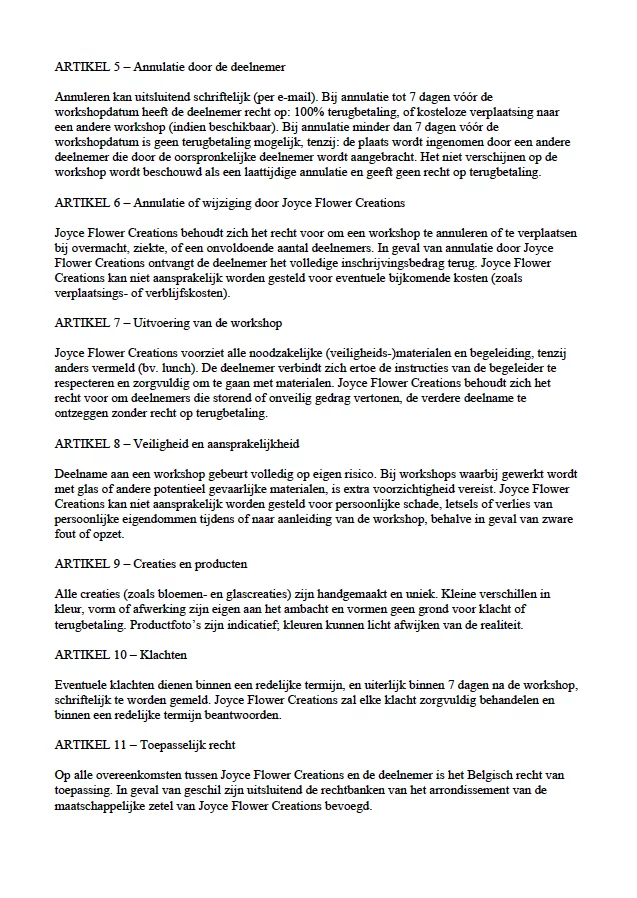 ARTIKEL 5 – Annulatie door de deelnemer

Annuleren kan uitsluitend schriftelijk (per e-mail). Bij annulatie tot 7 dagen vóór de workshopdatum heeft de deelnemer recht op: 100% terugbetaling, of kosteloze verplaatsing naar een andere workshop (indien beschikbaar). Bij annulatie minder dan 7 dagen vóór de workshopdatum is geen terugbetaling mogelijk, tenzij: de plaats wordt ingenomen door een andere deelnemer die door de oorspronkelijke deelnemer wordt aangebracht. Het niet verschijnen op de workshop wordt beschouwd als een laattijdige annulatie en geeft geen recht op terugbetaling.

ARTIKEL 6 – Annulatie of wijziging door Joyce Flower Creations

Joyce Flower Creations behoudt zich het recht voor om een workshop te annuleren of te verplaatsen bij overmacht, ziekte, of een onvoldoende aantal deelnemers. In geval van annulatie door Joyce Flower Creations ontvangt de deelnemer het volledige inschrijvingsbedrag terug. Joyce Flower Creations kan niet aansprakelijk worden gesteld voor eventuele bijkomende kosten (zoals verplaatsings- of verblijfskosten).

ARTIKEL 7 – Uitvoering van de workshop

Joyce Flower Creations voorziet alle noodzakelijke (veiligheids-)materialen en begeleiding, tenzij anders vermeld (bv. lunch). De deelnemer verbindt zich ertoe de instructies van de begeleider te respecteren en zorgvuldig om te gaan met materialen. Joyce Flower Creations behoudt zich het recht voor om deelnemers die storend of onveilig gedrag vertonen, de verdere deelname te ontzeggen zonder recht op terugbetaling.

ARTIKEL 8 – Veiligheid en aansprakelijkheid

Deelname aan een workshop gebeurt volledig op eigen risico. Bij workshops waarbij gewerkt wordt met glas of andere potentieel gevaarlijke materialen, is extra voorzichtigheid vereist. Joyce Flower Creations kan niet aansprakelijk worden gesteld voor persoonlijke schade, letsels of verlies van persoonlijke eigendommen tijdens of naar aanleiding van de workshop, behalve in geval van zware fout of opzet.

ARTIKEL 9 – Creaties en producten

Alle creaties (zoals bloemen- en glascreaties) zijn handgemaakt en uniek. Kleine verschillen in kleur, vorm of afwerking zijn eigen aan het ambacht en vormen geen grond voor klacht of terugbetaling. Productfoto's zijn indicatief; kleuren kunnen licht afwijken van de realiteit.

ARTIKEL 10 – Klachten

Eventuele klachten dienen binnen een redelijke termijn, en uiterlijk binnen 7 dagen na de workshop, schriftelijk te worden gemeld. Joyce Flower Creations zal elke klacht zorgvuldig behandelen en binnen een redelijke termijn beantwoorden.

ARTIKEL 11 – Toepasselijk recht

Op alle overeenkomsten tussen Joyce Flower Creations en de deelnemer is het Belgisch recht van toepassing. In geval van geschil zijn uitsluitend de rechtbanken van het arrondissement van de maatschappelijke zetel van Joyce Flower Creations bevoegd.